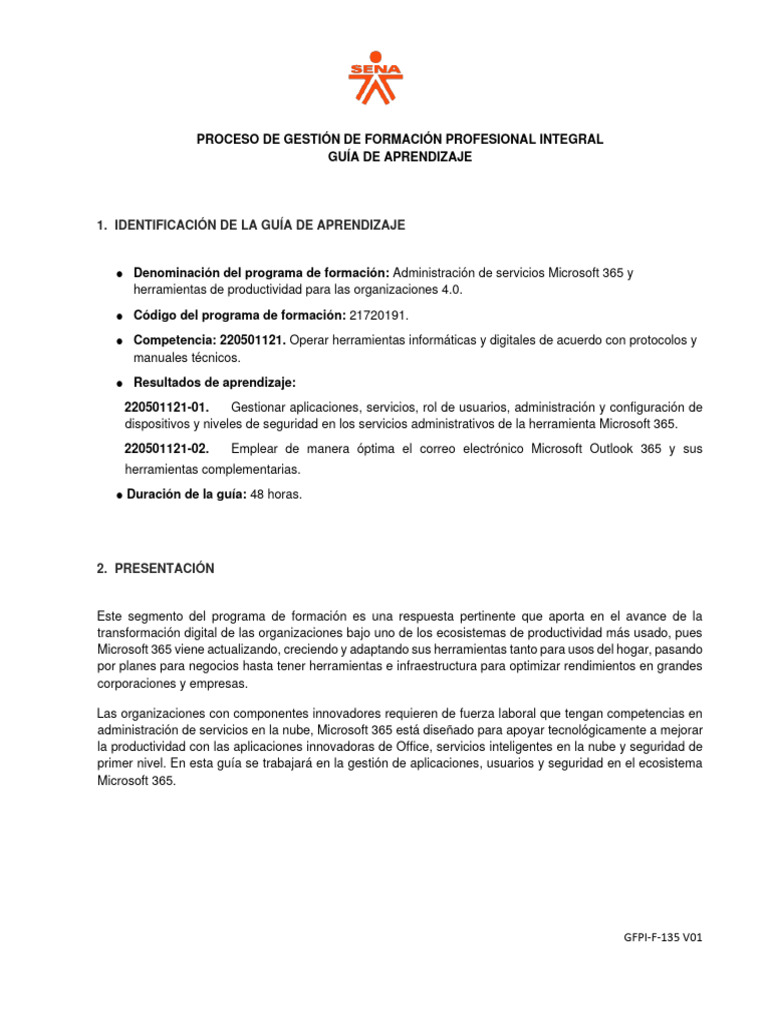 SENA

PROCESO DE GESTIÓN DE FORMACIÓN PROFESIONAL INTEGRAL
GUÍA DE APRENDIZAJE

1. IDENTIFICACIÓN DE LA GUÍA DE APRENDIZAJE

● Denominación del programa de formación: Administración de servicios Microsoft 365 y herramientas de productividad para las organizaciones 4.0.

● Código del programa de formación: 21720191.

● Competencia: 220501121. Operar herramientas informáticas y digitales de acuerdo con protocolos y manuales técnicos.

● Resultados de aprendizaje:

220501121-01. Gestionar aplicaciones, servicios, rol de usuarios, administración y configuración de dispositivos y niveles de seguridad en los servicios administrativos de la herramienta Microsoft 365.

220501121-02. Emplear de manera óptima el correo electrónico Microsoft Outlook 365 y sus herramientas complementarias.

● Duración de la guía: 48 horas.

2. PRESENTACIÓN

Este segmento del programa de formación es una respuesta pertinente que aporta en el avance de la transformación digital de las organizaciones bajo uno de los ecosistemas de productividad más usado, pues Microsoft 365 viene actualizando, creciendo y adaptando sus herramientas tanto para usos del hogar, pasando por planes para negocios hasta tener herramientas e infraestructura para optimizar rendimientos en grandes corporaciones y empresas.

Las organizaciones con componentes innovadores requieren de fuerza laboral que tengan competencias en administración de servicios en la nube, Microsoft 365 está diseñado para apoyar tecnológicamente a mejorar la productividad con las aplicaciones innovadoras de Office, servicios inteligentes en la nube y seguridad de primer nivel. En esta guía se trabajará en la gestión de aplicaciones, usuarios y seguridad en el ecosistema Microsoft 365.

GFPI-F-135 V01